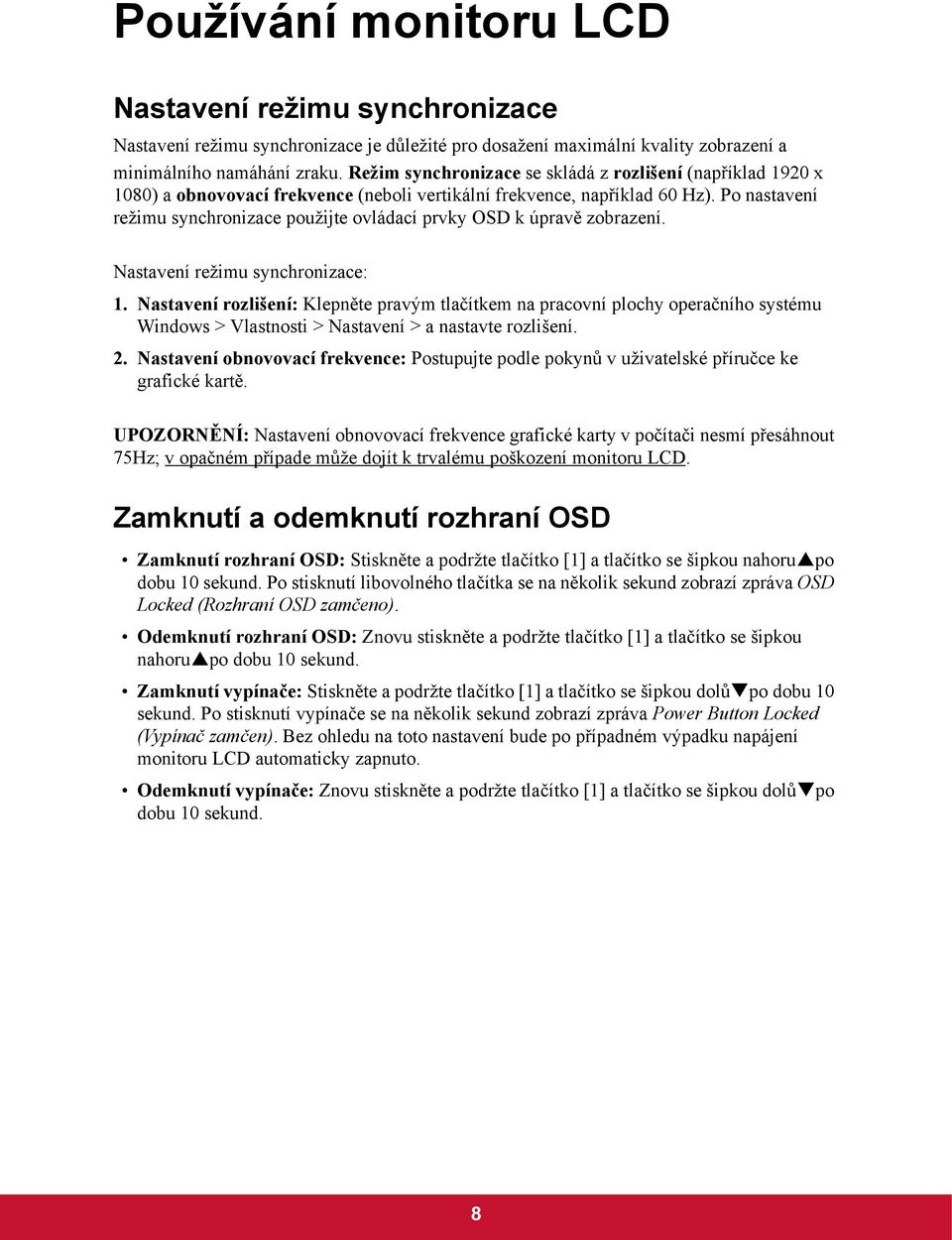 Používání monitoru LCD

Nastavení režimu synchronizace

Nastavení režimu synchronizace je důležité pro dosažení maximální kvality zobrazení a minimálního namáhání zraku. Režim synchronizace se skládá z rozlišení (například 1920 x 1080) a obnovovací frekvence (neboli vertikální frekvence, například 60 Hz). Po nastavení režimu synchronizace použijte ovládací prvky OSD k úpravě zobrazení.

Nastavení režimu synchronizace:

1. Nastavení rozlišení: Klepněte pravým tlačítkem na pracovní plochy operačního systému Windows > Vlastnosti > Nastavení > a nastavte rozlišení.

2. Nastavení obnovovací frekvence: Postupujte podle pokynů v uživatelské příručce ke grafické kartě.

UPOZORNĚNÍ: Nastavení obnovovací frekvence grafické karty v počítači nesmí přesáhnout 75Hz; v opačném případe může dojít k trvalému poškození monitoru LCD.

Zamknutí a odemknutí rozhraní OSD

• Zamknutí rozhraní OSD: Stiskněte a podržte tlačítko [1] a tlačítko se šipkou nahoru▲po dobu 10 sekund. Po stisknutí libovolného tlačítka se na několik sekund zobrazí zpráva OSD Locked (Rozhraní OSD zamčeno).

• Odemknutí rozhraní OSD: Znovu stiskněte a podržte tlačítko [1] a tlačítko se šipkou nahoru▲po dobu 10 sekund.

• Zamknutí vypínače: Stiskněte a podržte tlačítko [1] a tlačítko se šipkou dolů▼po dobu 10 sekund. Po stisknutí vypínače se na několik sekund zobrazí zpráva Power Button Locked (Vypínač zamčen). Bez ohledu na toto nastavení bude po případném výpadku napájení monitoru LCD automaticky zapnuto.

• Odemknutí vypínače: Znovu stiskněte a podržte tlačítko [1] a tlačítko se šipkou dolů▼po dobu 10 sekund.

8